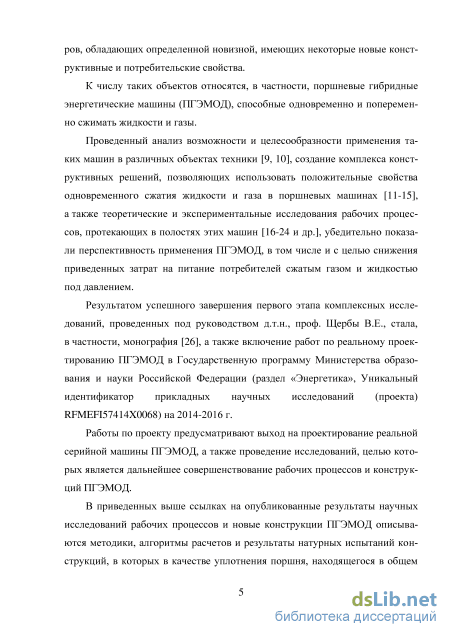 ров, обладающих определенной новизной, имеющих некоторые новые конструктивные и потребительские свойства.

К числу таких объектов относятся, в частности, поршневые гибридные энергетические машины (ПГЭМОД), способные одновременно и попеременно сжимать жидкости и газы.

Проведенный анализ возможности и целесообразности применения таких машин в различных объектах техники [9, 10], создание комплекса конструктивных решений, позволяющих использовать положительные свойства одновременного сжатия жидкости и газа в поршневых машинах [11-15], а также теоретические и экспериментальные исследования рабочих процессов, протекающих в полостях этих машин [16-24 и др.], убедительно показали перспективность применения ПГЭМОД, в том числе и с целью снижения приведенных затрат на питание потребителей сжатым газом и жидкостью под давлением.

Результатом успешного завершения первого этапа комплексных исследований, проведенных под руководством д.т.н., проф. Щербы В.Е., стала, в частности, монография [26], а также включение работ по реальному проектированию ПГЭМОД в Государственную программу Министерства образования и науки Российской Федерации (раздел «Энергетика», Уникальный идентификатор прикладных научных исследований (проекта) RFMEFI57414X0068) на 2014-2016 г.

Работы по проекту предусматривают выход на проектирование реальной серийной машины ПГЭМОД, а также проведение исследований, целью которых является дальнейшее совершенствование рабочих процессов и конструкций ПГЭМОД.

В приведенных выше ссылках на опубликованные результаты научных исследований рабочих процессов и новые конструкции ПГЭМОД описываются методики, алгоритмы расчетов и результаты натурных испытаний конструкций, в которых в качестве уплотнения поршня, находящегося в общем

5

dsLib.net
библиотека диссертаций